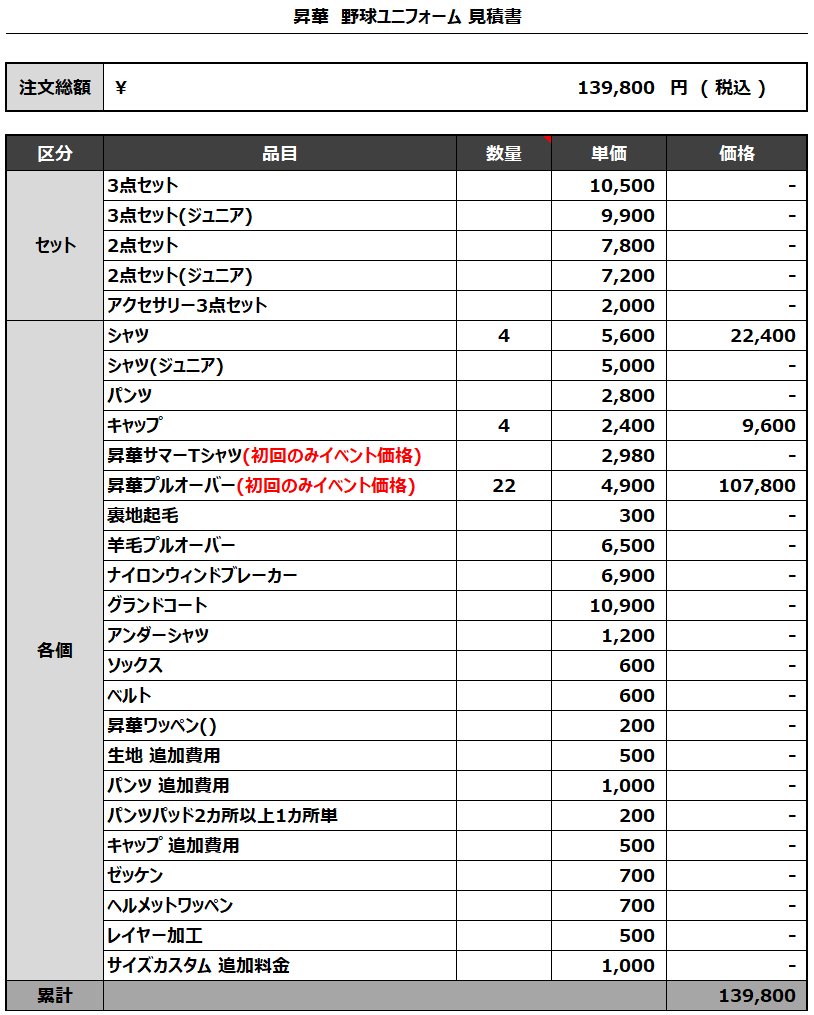 昇華 野球ユニフォーム 見積書

| 注文総額 | ¥ 139,800 円 ( 税込 ) |
|---|---|

| 区分 | 品目 | 数量 | 単価 | 価格 |
|---|---|---|---|---|
| セット | 3点セット | | 10,500 | - |
| | 3点セット(ジュニア) | | 9,900 | - |
| | 2点セット | | 7,800 | - |
| | 2点セット(ジュニア) | | 7,200 | - |
| | アクセサリー3点セット | | 2,000 | - |
| 各個 | シャツ | 4 | 5,600 | 22,400 |
| | シャツ(ジュニア) | | 5,000 | - |
| | パンツ | | 2,800 | - |
| | キャップ | 4 | 2,400 | 9,600 |
| | 昇華サマーTシャツ(初回のみイベント価格) | | 2,980 | - |
| | 昇華プルオーバー(初回のみイベント価格) | 22 | 4,900 | 107,800 |
| | 裏地起毛 | | 300 | - |
| | 羊毛プルオーバー | | 6,500 | - |
| | ナイロンウィンドブレーカー | | 6,900 | - |
| | グランドコート | | 10,900 | - |
| | アンダーシャツ | | 1,200 | - |
| | ソックス | | 600 | - |
| | ベルト | | 600 | - |
| | 昇華ワッペン() | | 200 | - |
| | 生地 追加費用 | | 500 | - |
| | パンツ 追加費用 | | 1,000 | - |
| | パンツパッド2カ所以上1カ所単 | | 200 | - |
| | キャップ 追加費用 | | 500 | - |
| | ゼッケン | | 700 | - |
| | ヘルメットワッペン | | 700 | - |
| | レイヤー加工 | | 500 | - |
| | サイズカスタム 追加料金 | | 1,000 | - |
| 累計 | | | | 139,800 |